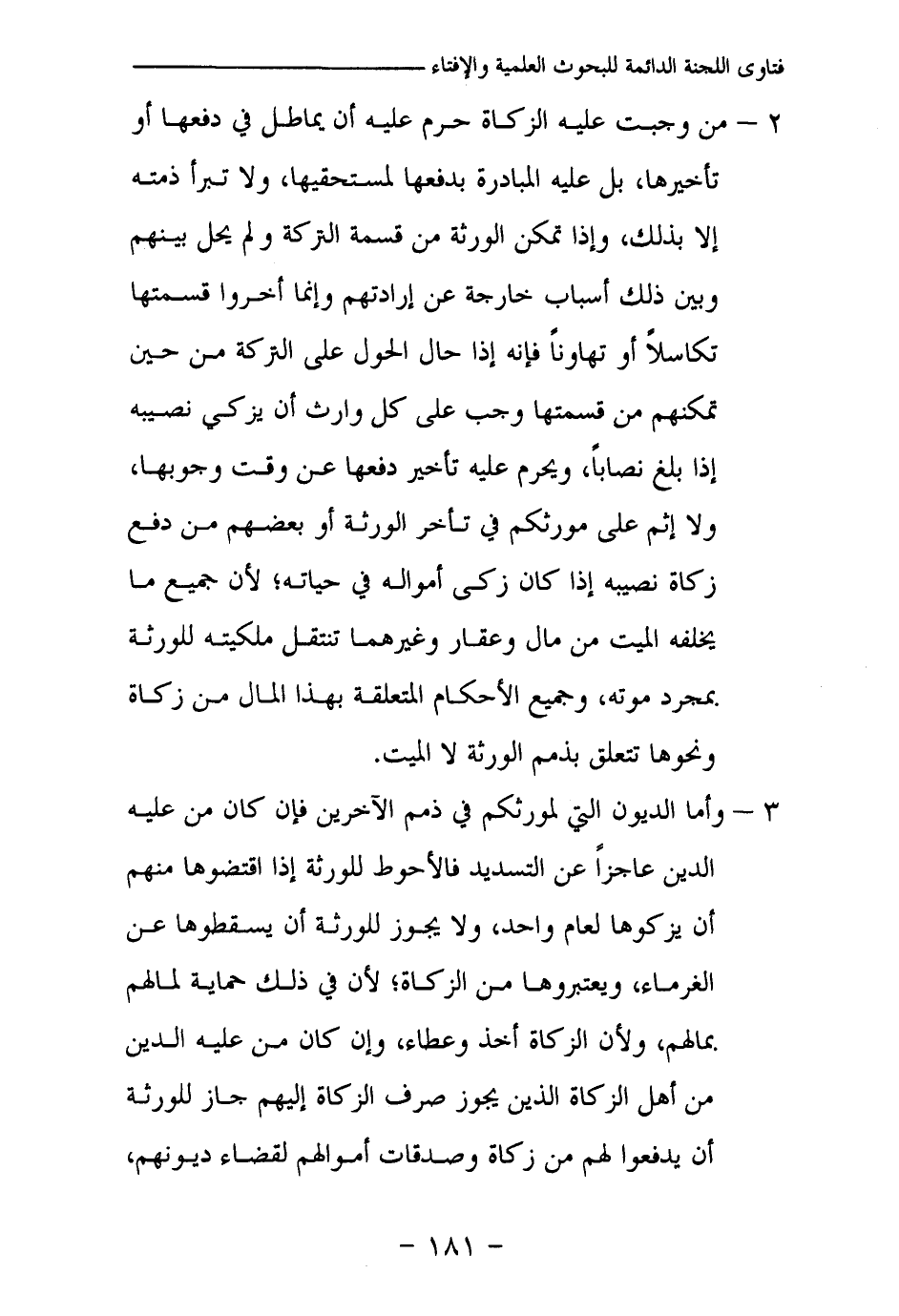 فتاوى اللجنة الدائمة للبحوث العلمية والإفتاء

٢ – من وجبت عليه الزكاة حرم عليه أن يماطل في دفعها أو تأخيرها، بل عليه المبادرة بدفعها لمستحقيها، ولا تبرأ ذمته إلا بذلك، وإذا تمكن الورثة من قسمة التركة و لم يحل بينهم وبين ذلك أسباب خارجة عن إرادتهم وإنما أخروا قسمتها تكاسلاً أو تهاوناً فإنه إذا حال الحول على التركة من حين تمكنهم من قسمتها وجب على كل وارث أن يزكي نصيبه إذا بلغ نصاباً، ويحرم عليه تأخير دفعها عن وقت وجوبها، ولا إثم على مورثكم في تأخر الورثة أو بعضهم من دفع زكاة نصيبه إذا كان زكى أمواله في حياته؛ لأن جميع ما يخلفه الميت من مال وعقار وغيرهما تنتقل ملكيته للورثة بمجرد موته، وجميع الأحكام المتعلقة بهذا المال من زكاة ونحوها تتعلق بذمم الورثة لا الميت.

٣ – وأما الديون التي لمورثكم في ذمم الآخرين فإن كان من عليه الدين عاجزاً عن التسديد فالأحوط للورثة إذا اقتضوها منهم أن يزكوها لعام واحد، ولا يجوز للورثة أن يسقطوها عن الغرماء، ويعتبروها من الزكاة؛ لأن في ذلك حماية لمالهم بمالهم، ولأن الزكاة أخذ وعطاء، وإن كان من عليه الدين من أهل الزكاة الذين يجوز صرف الزكاة إليهم جاز للورثة أن يدفعوا لهم من زكاة وصدقات أموالهم لقضاء ديونهم،

– ١٨١ –